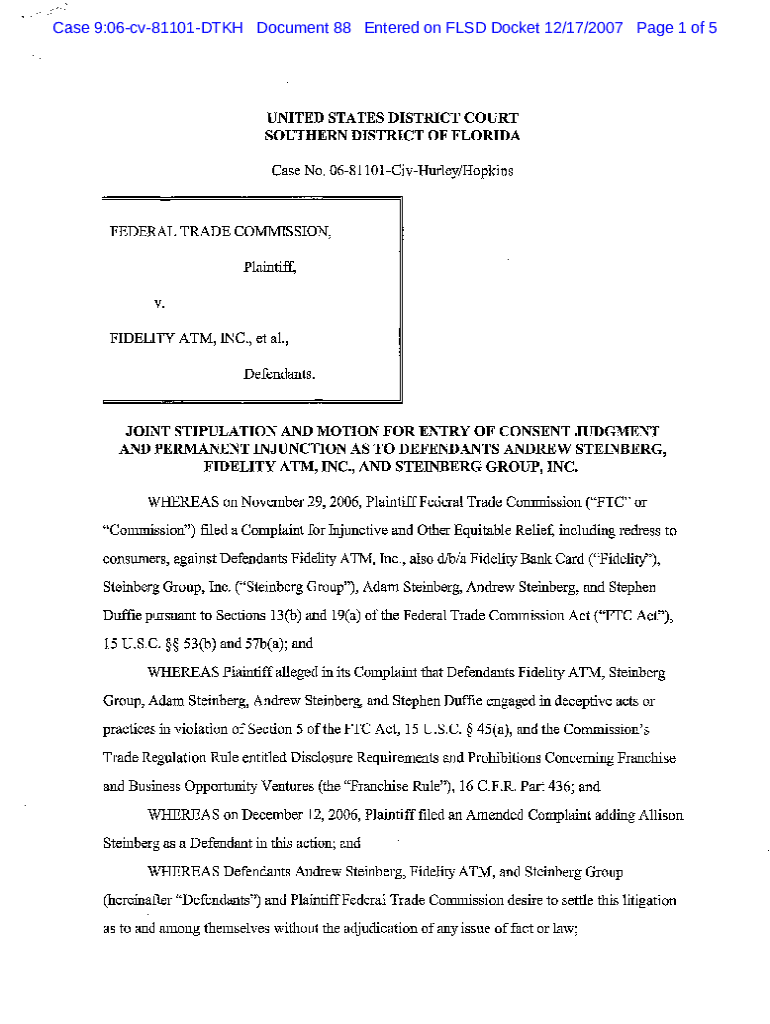 Case 9:06-cv-81101-DTKH Document 88 Entered on FLSD Docket 12/17/2007 Page 1 of 5

UNITED STATES DISTRICT COURT
SOUTHERN DISTRICT OF FLORIDA

Case No. 06-81101-Civ-Hurley/Hopkins

FEDERAL TRADE COMMISSION,

Plaintiff,

v.

FIDELITY ATM, INC., et al.,

Defendants.

JOINT STIPULATION AND MOTION FOR ENTRY OF CONSENT JUDGMENT AND PERMANENT INJUNCTION AS TO DEFENDANTS ANDREW STEINBERG, FIDELITY ATM, INC., AND STEINBERG GROUP, INC.

WHEREAS on November 29, 2006, Plaintiff Federal Trade Commission ("FTC" or "Commission") filed a Complaint for Injunctive and Other Equitable Relief, including redress to consumers, against Defendants Fidelity ATM, Inc., also d/b/a Fidelity Bank Card ("Fidelity"), Steinberg Group, Inc. ("Steinberg Group"), Adam Steinberg, Andrew Steinberg, and Stephen Duffie pursuant to Sections 13(b) and 19(a) of the Federal Trade Commission Act ("FTC Act"), 15 U.S.C. §§ 53(b) and 57b(a); and

WHEREAS Plaintiff alleged in its Complaint that Defendants Fidelity ATM, Steinberg Group, Adam Steinberg, Andrew Steinberg, and Stephen Duffie engaged in deceptive acts or practices in violation of Section 5 of the FTC Act, 15 U.S.C. § 45(a), and the Commission's Trade Regulation Rule entitled Disclosure Requirements and Prohibitions Concerning Franchise and Business Opportunity Ventures (the "Franchise Rule"), 16 C.F.R. Part 436; and

WHEREAS on December 12, 2006, Plaintiff filed an Amended Complaint adding Allison Steinberg as a Defendant in this action; and

WHEREAS Defendants Andrew Steinberg, Fidelity ATM, and Steinberg Group (hereinafter "Defendants") and Plaintiff Federal Trade Commission desire to settle this litigation as to and among themselves without the adjudication of any issue of fact or law;